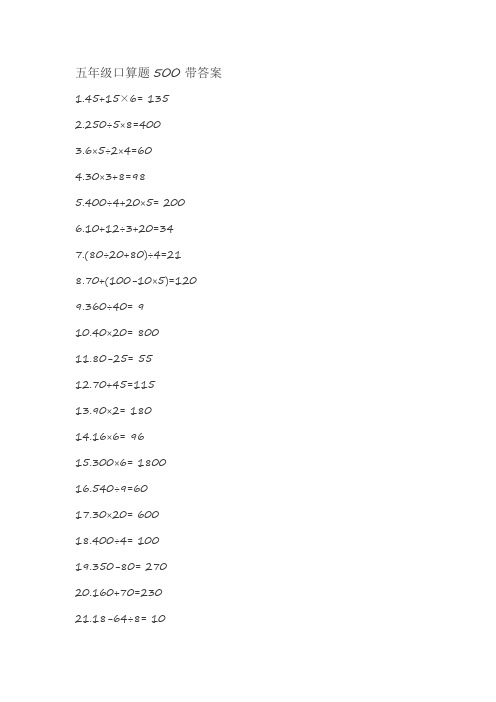 五年级口算题 500 带答案

1.45+15×6= 135

2.250÷5×8=400

3.6×5÷2×4=60

4.30×3+8=98

5.400÷4+20×5= 200

6.10+12÷3+20=34

7.(80÷20+80)÷4=21

8.70+(100-10×5)=120

9.360÷40= 9

10.40×20= 800

11.80-25= 55

12.70+45=115

13.90×2= 180

14.16×6= 96

15.300×6= 1800

16.540÷9=60

17.30×20= 600

18.400÷4= 100

19.350-80= 270

20.160+70=230

21.18-64÷8= 10